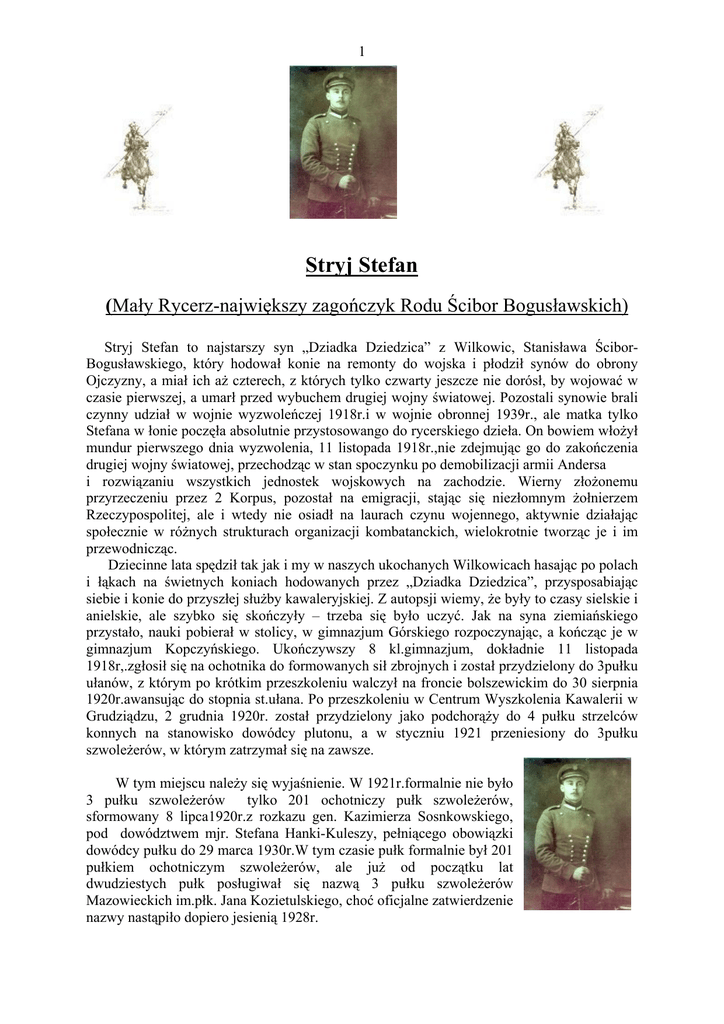 1

Stryj Stefan

(Mały Rycerz-największy zagończyk Rodu Ścibor Bogusławskich)

Stryj Stefan to najstarszy syn „Dziadka Dziedzica" z Wilkowic, Stanisława Ścibor-Bogusławskiego, który hodował konie na remonty do wojska i płodził synów do obrony Ojczyzny, a miał ich aż czterech, z których tylko czwarty jeszcze nie dorósł, by wojować w czasie pierwszej, a umarł przed wybuchem drugiej wojny światowej. Pozostali synowie brali czynny udział w wojnie wyzwoleńczej 1918r.i w wojnie obronnej 1939r., ale matka tylko Stefana w łonie poczęła absolutnie przystosowango do rycerskiego dzieła. On bowiem włożył mundur pierwszego dnia wyzwolenia, 11 listopada 1918r.,nie zdejmując go do zakończenia drugiej wojny światowej, przechodząc w stan spoczynku po demobilizacji armii Andersa i rozwiązaniu wszystkich jednostek wojskowych na zachodzie. Wierny złożonemu przyrzeczeniu przez 2 Korpus, pozostał na emigracji, stając się niezłomnym żołnierzem Rzeczypospolitej, ale i wtedy nie osiadł na laurach czynu wojennego, aktywnie działając społecznie w różnych strukturach organizacji kombatanckich, wielokrotnie tworząc je i im przewodnicząc.

Dziecinne lata spędził tak jak i my w naszych ukochanych Wilkowicach hasając po polach i łąkach na świetnych koniach hodowanych przez „Dziadka Dziedzica", przysposabiając siebie i konie do przyszłej służby kawaleryjskiej. Z autopsji wiemy, że były to czasy sielskie i anielskie, ale szybko się skończyły – trzeba się było uczyć. Jak na syna ziemiańskiego przystało, nauki pobierał w stolicy, w gimnazjum Górskiego rozpoczynając, a kończąc je w gimnazjum Kopczyńskiego. Ukończywszy 8 kl.gimnazjum, dokładnie 11 listopada 1918r,.zgłosił się na ochotnika do formowanych sił zbrojnych i został przydzielony do 3pułku ułanów, z którym po krótkim przeszkoleniu walczył na froncie bolszewickim do 30 sierpnia 1920r.awansując do stopnia st.ułana. Po przeszkoleniu w Centrum Wyszkolenia Kawalerii w Grudziądzu, 2 grudnia 1920r. został przydzielony jako podchorąży do 4 pułku strzelców konnych na stanowisko dowódcy plutonu, a w styczniu 1921 przeniesiony do 3pułku szwoleżerów, w którym zatrzymał się na zawsze.

W tym miejscu należy się wyjaśnienie. W 1921r.formalnie nie było 3 pułku szwoleżerów tylko 201 ochotniczy pułk szwoleżerów, sformowany 8 lipca1920r.z rozkazu gen. Kazimierza Sosnkowskiego, pod dowództwem mjr. Stefana Hanki-Kuleszy, pełniącego obowiązki dowódcy pułku do 29 marca 1930r.W tym czasie pułk formalnie był 201 pułkiem ochotniczym szwoleżerów, ale już od początku lat dwudziestych pułk posługiwał się nazwą 3 pułku szwoleżerów Mazowieckich im.płk. Jana Kozietulskiego, choć oficjalne zatwierdzenie nazwy nastąpiło dopiero jesienią 1928r.